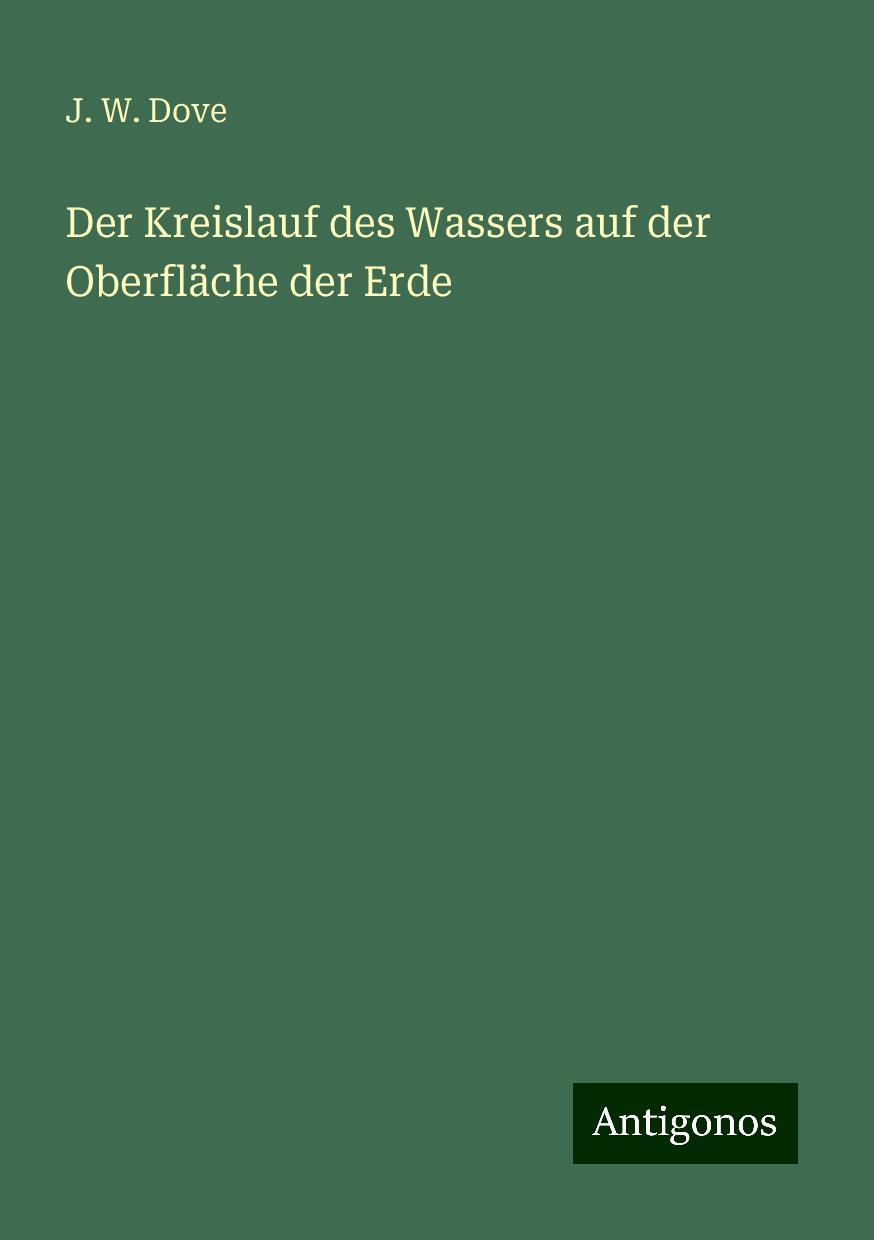 J. W. Dove

Der Kreislauf des Wassers auf der Oberfläche der Erde

Antigonos